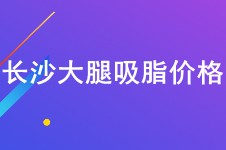 长沙大腿吸脂价格